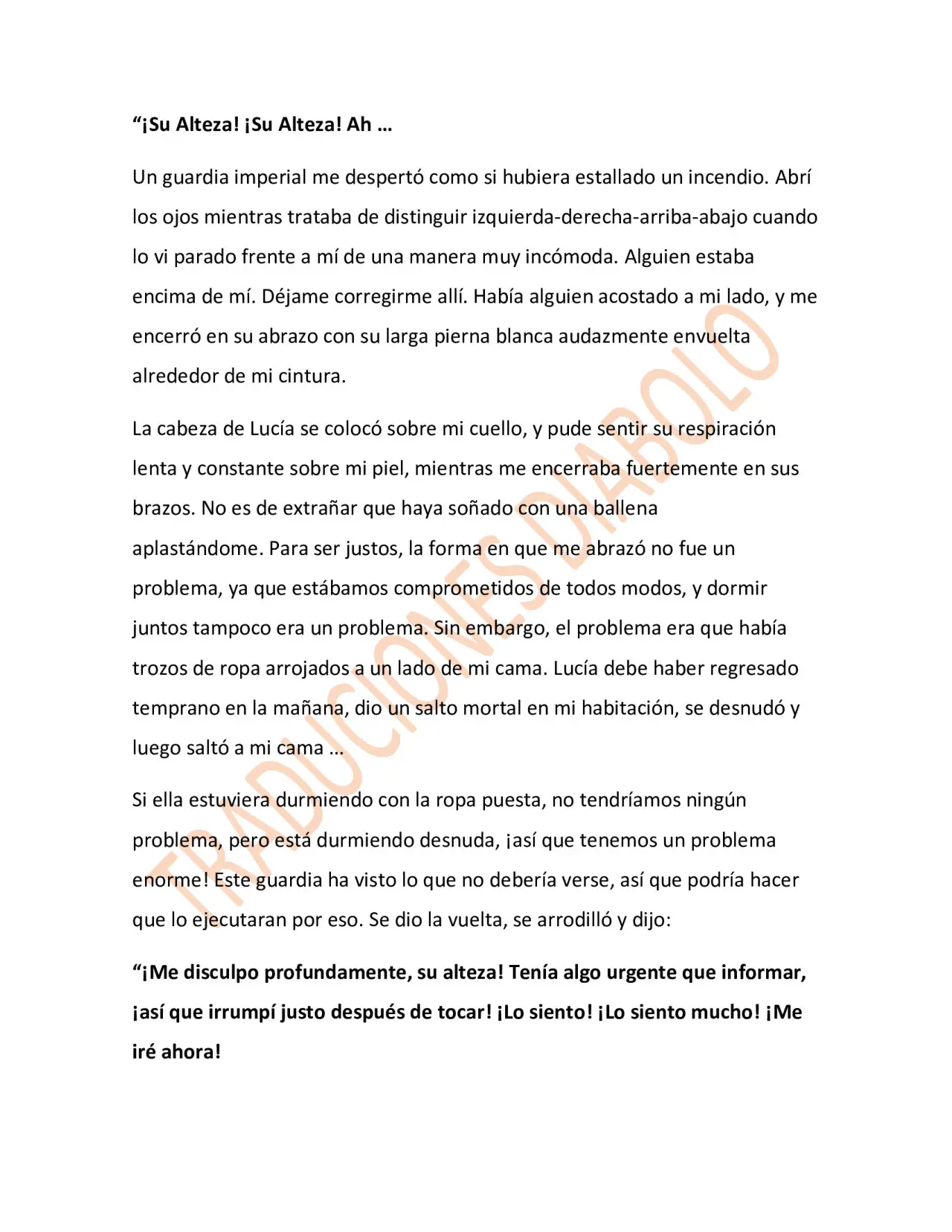 "¡Su Alteza! ¡Su Alteza! Ah …

Un guardia imperial me despertó como si hubiera estallado un incendio. Abrí los ojos mientras trataba de distinguir izquierda-derecha-arriba-abajo cuando lo vi parado frente a mí de una manera muy incómoda. Alguien estaba encima de mí. Déjame corregirme allí. Había alguien acostado a mi lado, y me encerró en su abrazo con su larga pierna blanca audazmente envuelta alrededor de mi cintura.

La cabeza de Lucía se colocó sobre mi cuello, y pude sentir su respiración lenta y constante sobre mi piel, mientras me encerraba fuertemente en sus brazos. No es de extrañar que haya soñado con una ballena aplastándome. Para ser justos, la forma en que me abrazó no fue un problema, ya que estábamos comprometidos de todos modos, y dormir juntos tampoco era un problema. Sin embargo, el problema era que había trozos de ropa arrojados a un lado de mi cama. Lucía debe haber regresado temprano en la mañana, dio un salto mortal en mi habitación, se desnudó y luego saltó a mi cama …

Si ella estuviera durmiendo con la ropa puesta, no tendríamos ningún problema, pero está durmiendo desnuda, ¡así que tenemos un problema enorme! Este guardia ha visto lo que no debería verse, así que podría hacer que lo ejecutaran por eso. Se dio la vuelta, se arrodilló y dijo:

"¡Me disculpo profundamente, su alteza! Tenía algo urgente que informar, ¡así que irrumpí justo después de tocar! ¡Lo siento! ¡Lo siento mucho! ¡Me iré ahora!

TRADUCIONES DIABOLO